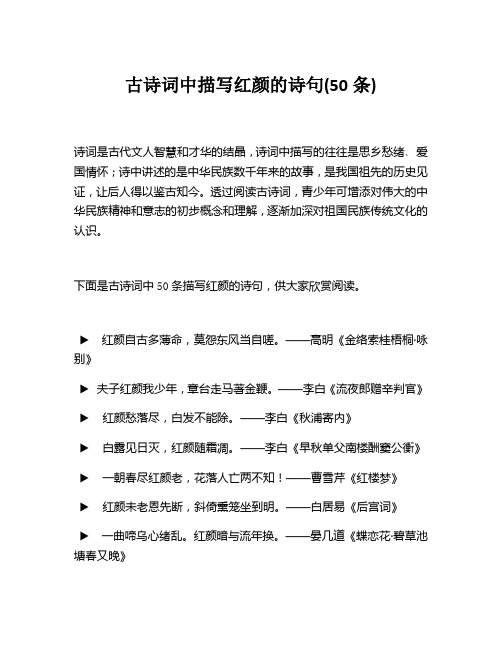 古诗词中描写红颜的诗句(50 条)

诗词是古代文人智慧和才华的结晶，诗词中描写的往往是思乡愁绪、爱国情怀；诗中讲述的是中华民族数千年来的故事，是我国祖先的历史见证，让后人得以鉴古知今。透过阅读古诗词，青少年可增添对伟大的中华民族精神和意志的初步概念和理解，逐渐加深对祖国民族传统文化的认识。

下面是古诗词中 50 条描写红颜的诗句，供大家欣赏阅读。

▶ 红颜自古多薄命，莫怨东风当自嗟。——高明《金络索桂梧桐·咏别》

▶ 夫子红颜我少年，章台走马著金鞭。——李白《流夜郎赠辛判官》

▶ 红颜愁落尽，白发不能除。——李白《秋浦寄内》

▶ 白露见日灭，红颜随霜凋。——李白《早秋单父南楼酬窦公衡》

▶ 一朝春尽红颜老，花落人亡两不知！——曹雪芹《红楼梦》

▶ 红颜未老恩先断，斜倚熏笼坐到明。——白居易《后宫词》

▶ 一曲啼乌心绪乱。红颜暗与流年换。——晏几道《蝶恋花·碧草池塘春又晚》